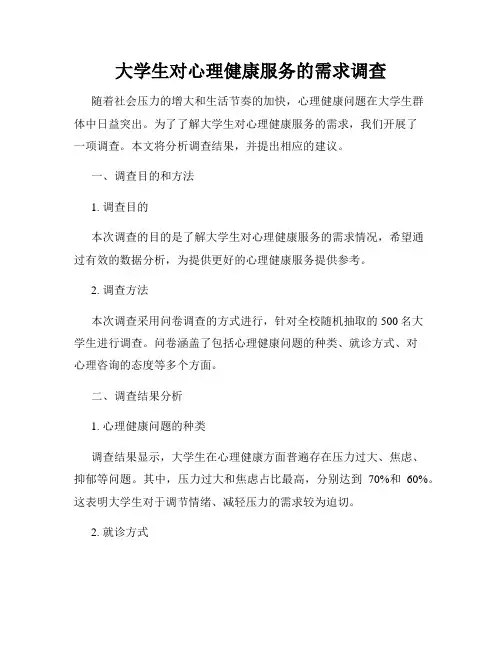 大学生对心理健康服务的需求调查

随着社会压力的增大和生活节奏的加快，心理健康问题在大学生群体中日益突出。为了了解大学生对心理健康服务的需求，我们开展了一项调查。本文将分析调查结果，并提出相应的建议。

一、调查目的和方法

1. 调查目的

本次调查的目的是了解大学生对心理健康服务的需求情况，希望通过有效的数据分析，为提供更好的心理健康服务提供参考。

2. 调查方法

本次调查采用问卷调查的方式进行，针对全校随机抽取的 500 名大学生进行调查。问卷涵盖了包括心理健康问题的种类、就诊方式、对心理咨询的态度等多个方面。

二、调查结果分析

1. 心理健康问题的种类

调查结果显示，大学生在心理健康方面普遍存在压力过大、焦虑、抑郁等问题。其中，压力过大和焦虑占比最高，分别达到 70%和 60%。这表明大学生对于调节情绪、减轻压力的需求较为迫切。

2. 就诊方式